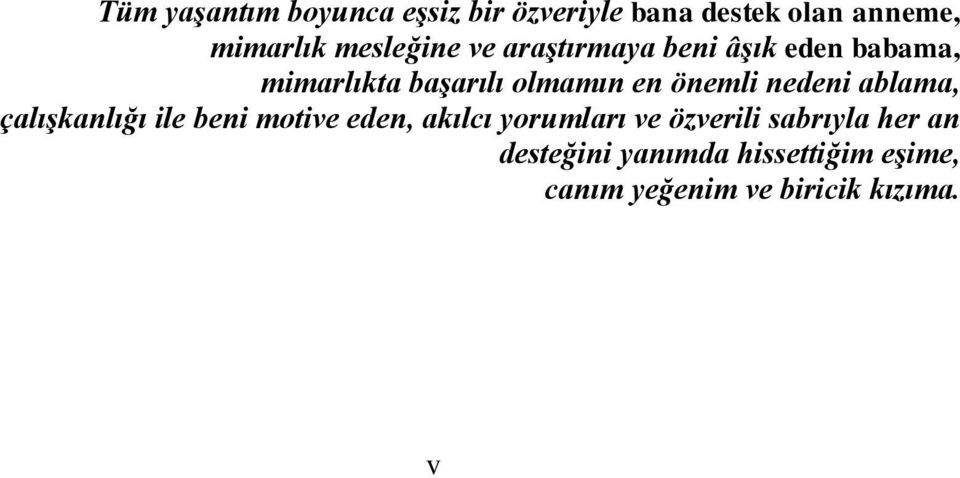 Tüm yaşantım boyunca eşsiz bir özveriyle bana destek olan anneme, mimarlık mesleğine ve araştırmaya beni âşık eden babama, mimarlıkta başarılı olmamın en önemli nedeni ablama, çalışkanlığı ile beni motive eden, akılcı yorumları ve özverili sabrıyla her an desteğini yanımda hissettiğim eşime, canım yeğenim ve biricik kızıma.

v